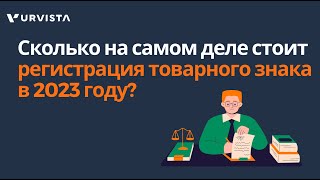 URVISTA

Сколько на самом деле стоит регистрация товарного знака в 2023 году?